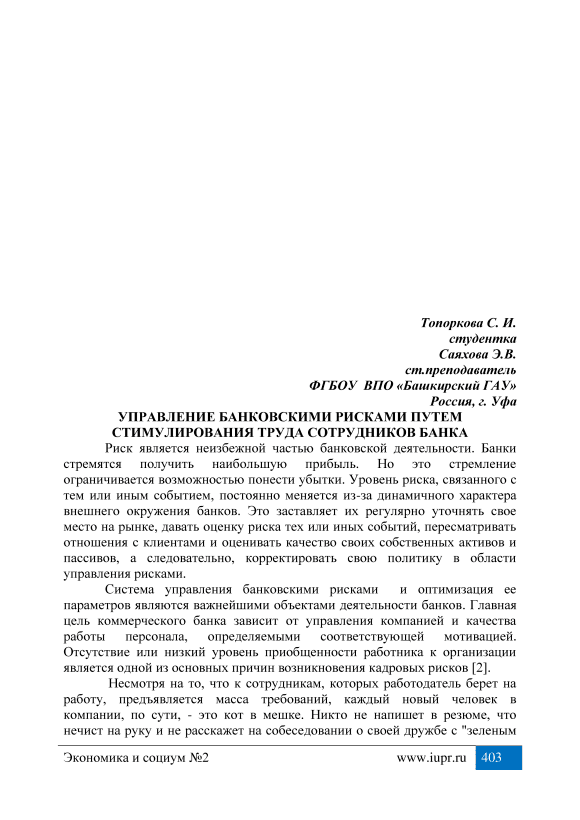 Топоркова С. И.
студентка
Саяхова Э.В.
ст.преподаватель
ФГБОУ ВПО «Башкирский ГАУ»
Россия, г. Уфа

УПРАВЛЕНИЕ БАНКОВСКИМИ РИСКАМИ ПУТЕМ СТИМУЛИРОВАНИЯ ТРУДА СОТРУДНИКОВ БАНКА

Риск является неизбежной частью банковской деятельности. Банки стремятся получить наибольшую прибыль. Но это стремление ограничивается возможностью понести убытки. Уровень риска, связанного с тем или иным событием, постоянно меняется из-за динамичного характера внешнего окружения банков. Это заставляет их регулярно уточнять свое место на рынке, давать оценку риска тех или иных событий, пересматривать отношения с клиентами и оценивать качество своих собственных активов и пассивов, а следовательно, корректировать свою политику в области управления рисками.

Система управления банковскими рисками и оптимизация ее параметров являются важнейшими объектами деятельности банков. Главная цель коммерческого банка зависит от управления компанией и качества работы персонала, определяемыми соответствующей мотивацией. Отсутствие или низкий уровень приобщенности работника к организации является одной из основных причин возникновения кадровых рисков [2].

Несмотря на то, что к сотрудникам, которых работодатель берет на работу, предъявляется масса требований, каждый новый человек в компании, по сути, - это кот в мешке. Никто не напишет в резюме, что нечист на руку и не расскажет на собеседовании о своей дружбе с "зеленым

Экономика и социум №2 www.iupr.ru 403